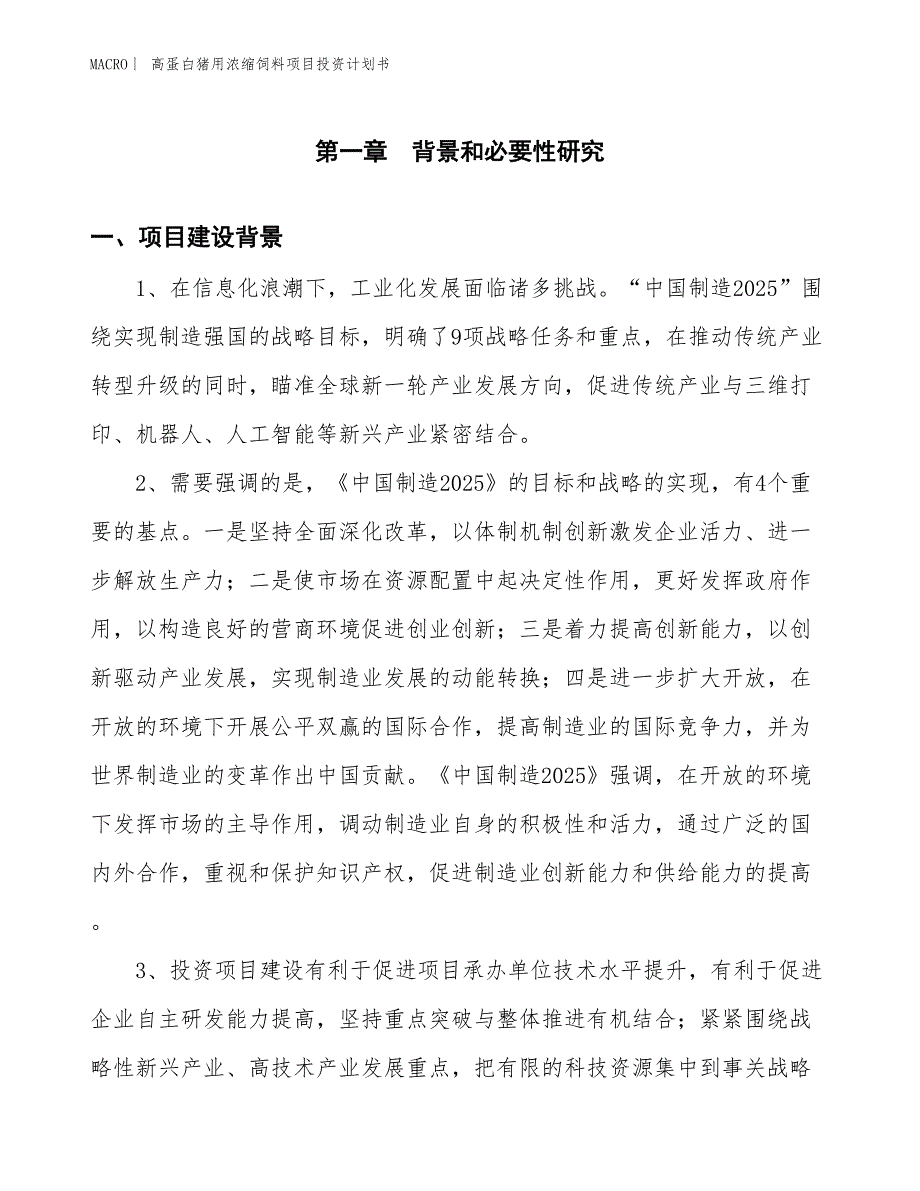 MACRO | 高蛋白猪用浓缩饲料项目投资计划书

第一章　背景和必要性研究

一、项目建设背景

1、在信息化浪潮下，工业化发展面临诸多挑战。“中国制造2025”围绕实现制造强国的战略目标，明确了9项战略任务和重点，在推动传统产业转型升级的同时，瞄准全球新一轮产业发展方向，促进传统产业与三维打印、机器人、人工智能等新兴产业紧密结合。

2、需要强调的是，《中国制造2025》的目标和战略的实现，有4个重要的基点。一是坚持全面深化改革，以体制机制创新激发企业活力、进一步解放生产力；二是使市场在资源配置中起决定性作用，更好发挥政府作用，以构造良好的营商环境促进创业创新；三是着力提高创新能力，以创新驱动产业发展，实现制造业发展的动能转换；四是进一步扩大开放，在开放的环境下开展公平双赢的国际合作，提高制造业的国际竞争力，并为世界制造业的变革作出中国贡献。《中国制造2025》强调，在开放的环境下发挥市场的主导作用，调动制造业自身的积极性和活力，通过广泛的国内外合作，重视和保护知识产权，促进制造业创新能力和供给能力的提高。

3、投资项目建设有利于促进项目承办单位技术水平提升，有利于促进企业自主研发能力提高，坚持重点突破与整体推进有机结合；紧紧围绕战略性新兴产业、高技术产业发展重点，把有限的科技资源集中到事关战略